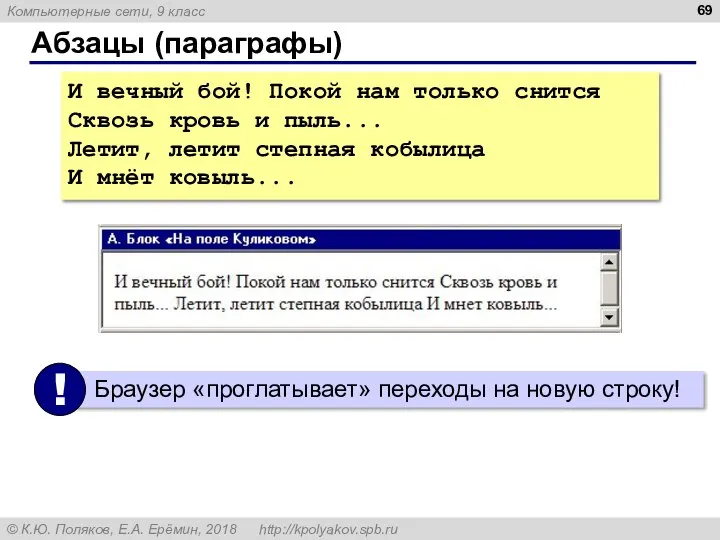 Компьютерные сети, 9 класс

69

Абзацы (параграфы)

И вечный бой! Покой нам только снится
Сквозь кровь и пыль...
Летит, летит степная кобылица
И мнёт ковыль...

А. Блок «На поле Куликовом»

И вечный бой! Покой нам только снится Сквозь кровь и пыль... Летит, летит степная кобылица И мнет ковыль...

!

Браузер «проглатывает» переходы на новую строку!

© К.Ю. Поляков, Е.А. Ерёмин, 2018 http://kpolyakov.spb.ru